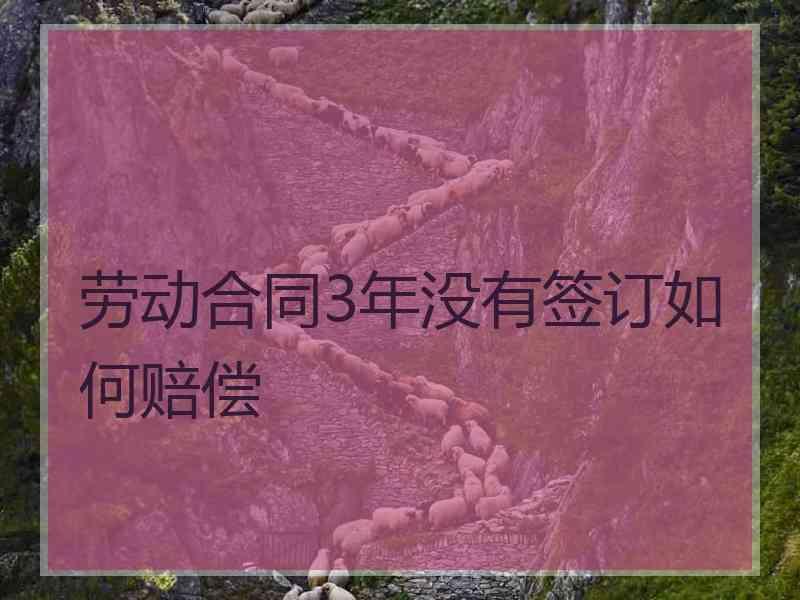 劳动合同3年没有签订如何赔偿